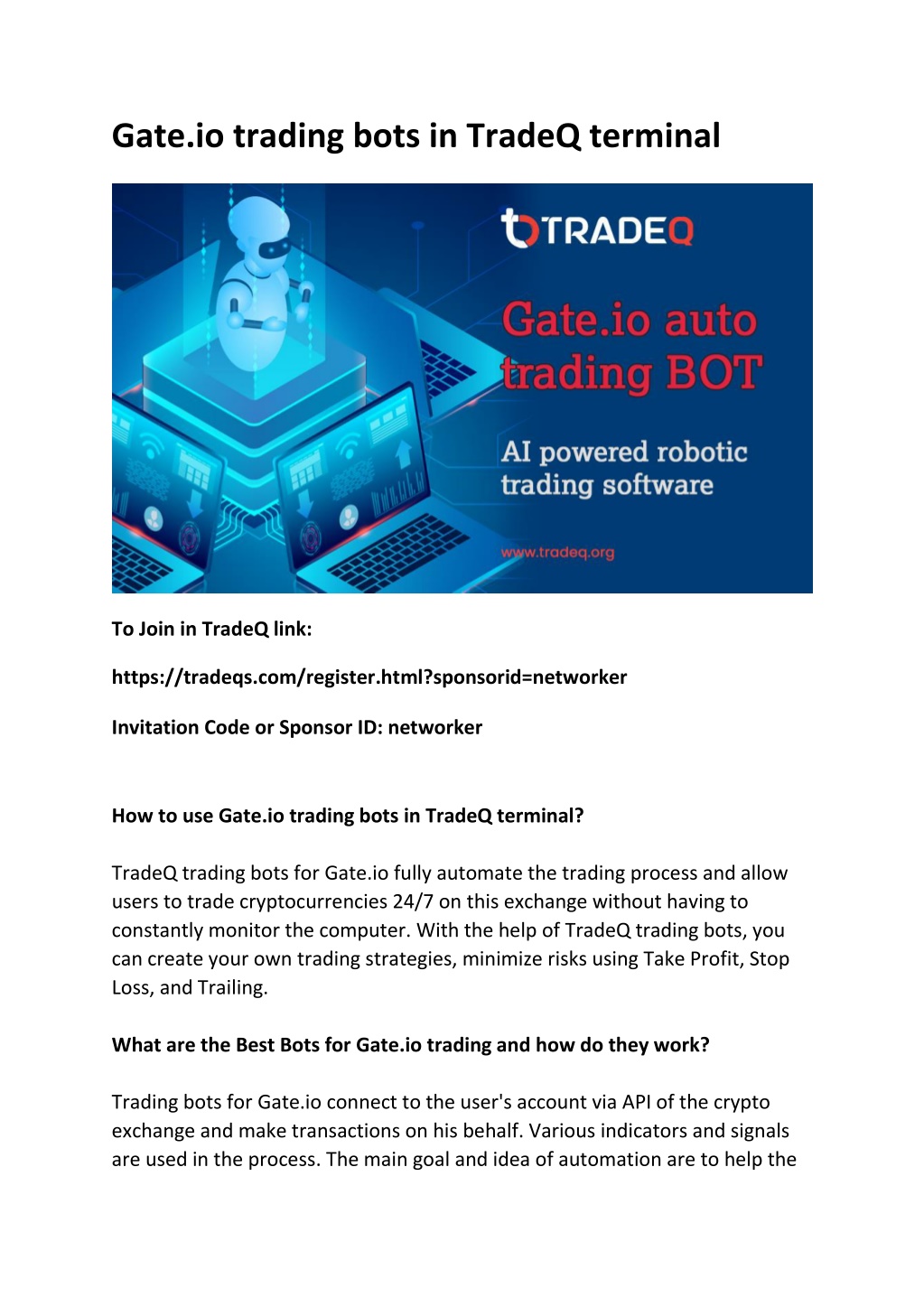 Gate.io trading bots in TradeQ terminal

TRADEQ

Gate.io auto trading BOT

AI powered robotic trading software

www.tradeq.org

To Join in TradeQ link:

https://tradeqs.com/register.html?sponsorid=networker

Invitation Code or Sponsor ID: networker

How to use Gate.io trading bots in TradeQ terminal?

TradeQ trading bots for Gate.io fully automate the trading process and allow users to trade cryptocurrencies 24/7 on this exchange without having to constantly monitor the computer. With the help of TradeQ trading bots, you can create your own trading strategies, minimize risks using Take Profit, Stop Loss, and Trailing.

What are the Best Bots for Gate.io trading and how do they work?

Trading bots for Gate.io connect to the user's account via API of the crypto exchange and make transactions on his behalf. Various indicators and signals are used in the process. The main goal and idea of automation are to help the